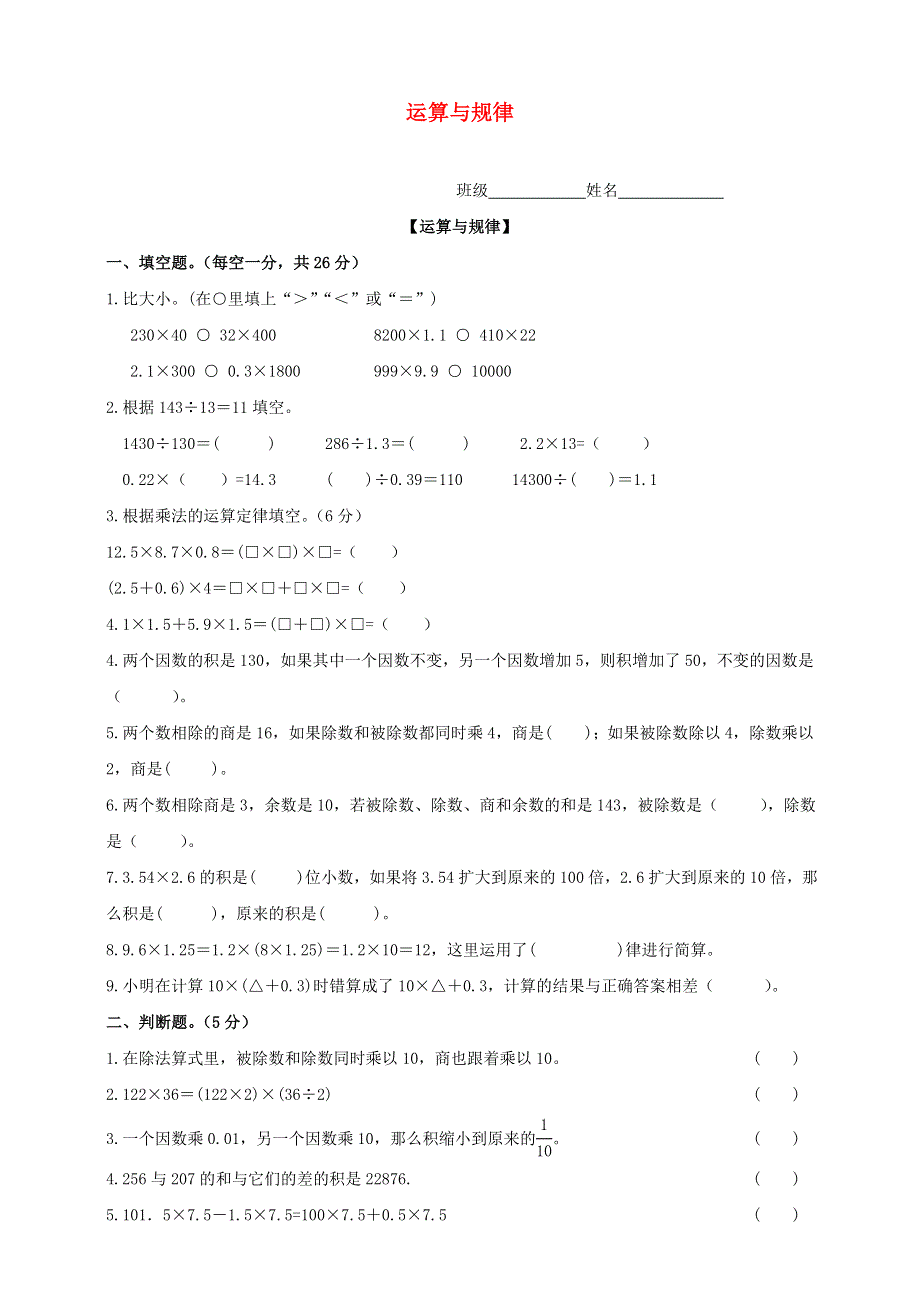 运算与规律

班级____________姓名_____________

【运算与规律】

一、填空题。(每空一分，共 26 分)

1.比大小。(在○里填上“＞”“＜”或“＝”)

230×40 ○ 32×400　　8200×1.1 ○ 410×22

2.1×300 ○ 0.3×1800　　999×9.9 ○ 10000

2.根据 143÷13＝11 填空。

1430÷130＝(　　)　　286÷1.3＝(　　)　　2.2×13=(　　)

0.22×(　　)=14.3　　(　　)÷0.39＝110　　14300÷(　　)＝1.1

3.根据乘法的运算定律填空。(6 分)

12.5×8.7×0.8＝(□×□)×□=(　　)

(2.5＋0.6)×4＝□×□＋□×□=(　　)

4.1×1.5＋5.9×1.5＝(□＋□)×□=(　　)

4.两个因数的积是 130，如果其中一个因数不变，另一个因数增加 5，则积增加了 50，不变的因数是(　　)。

5.两个数相除的商是 16，如果除数和被除数都同时乘 4，商是(　　)；如果被除数除以 4，除数乘以 2，商是(　　)。

6.两个数相除商是 3，余数是 10，若被除数、除数、商和余数的和是 143，被除数是(　　)，除数是(　　)。

7.3.54×2.6 的积是(　　)位小数，如果将 3.54 扩大到原来的 100 倍，2.6 扩大到原来的 10 倍，那么积是(　　)，原来的积是(　　)。

8.9.6×1.25＝1.2×(8×1.25)＝1.2×10＝12，这里运用了(　　　)律进行简算。

9.小明在计算 10×(△＋0.3)时错算成了 10×△＋0.3，计算的结果与正确答案相差(　　)。

二、判断题。(5 分)

1.在除法算式里，被除数和除数同时乘以 10，商也跟着乘以 10。　(　　)

2.122×36＝(122×2)×(36÷2)　(　　)

3.一个因数乘 0.01，另一个因数乘 10，那么积缩小到原来的$\frac{1}{10}$。　(　　)

4.256 与 207 的和与它们的差的积是 22876.　(　　)

5.101．5×7.5－1.5×7.5=100×7.5＋0.5×7.5　(　　)